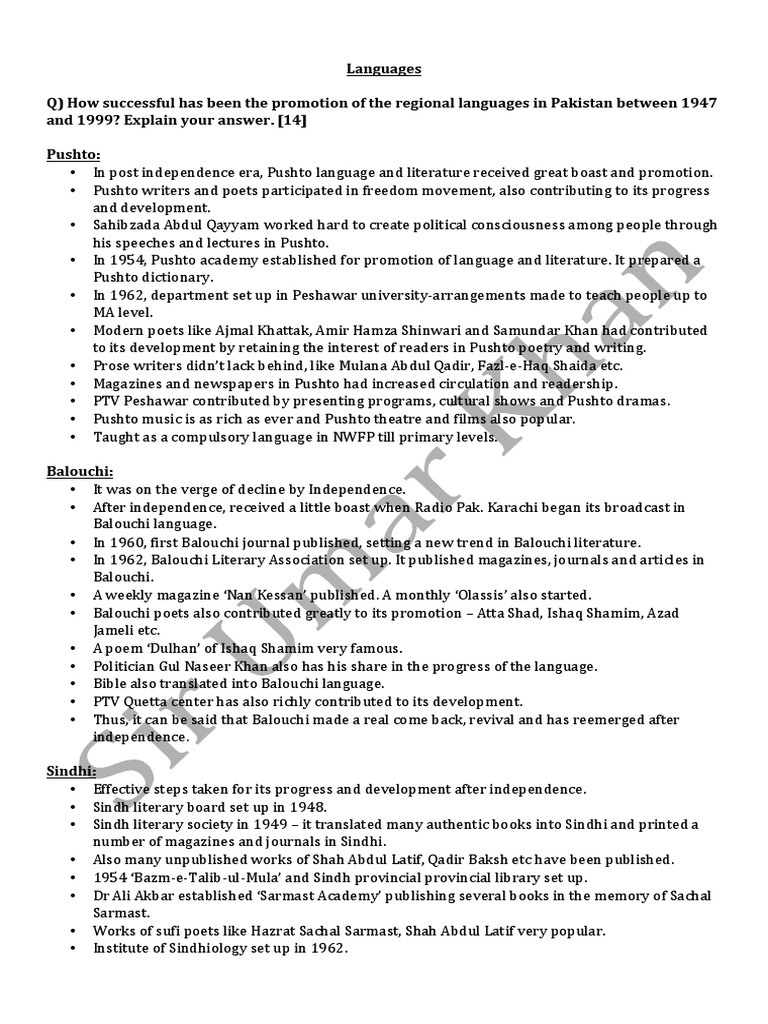 Languages

Q) How successful has been the promotion of the regional languages in Pakistan between 1947 and 1999? Explain your answer. [14]

Pushto:
• In post independence era, Pushto language and literature received great boast and promotion.
• Pushto writers and poets participated in freedom movement, also contributing to its progress and development.
• Sahibzada Abdul Qayyam worked hard to create political consciousness among people through his speeches and lectures in Pushto.
• In 1954, Pushto academy established for promotion of language and literature. It prepared a Pushto dictionary.
• In 1962, department set up in Peshawar university-arrangements made to teach people up to MA level.
• Modern poets like Ajmal Khattak, Amir Hamza Shinwari and Samundar Khan had contributed to its development by retaining the interest of readers in Pushto poetry and writing.
• Prose writers didn't lack behind, like Mulana Abdul Qadir, Fazl-e-Haq Shaida etc.
• Magazines and newspapers in Pushto had increased circulation and readership.
• PTV Peshawar contributed by presenting programs, cultural shows and Pushto dramas.
• Pushto music is as rich as ever and Pushto theatre and films also popular.
• Taught as a compulsory language in NWFP till primary levels.

Balouchi:
• It was on the verge of decline by Independence.
• After independence, received a little boast when Radio Pak. Karachi began its broadcast in Balouchi language.
• In 1960, first Balouchi journal published, setting a new trend in Balouchi literature.
• In 1962, Balouchi Literary Association set up. It published magazines, journals and articles in Balouchi.
• A weekly magazine 'Nan Kessan' published. A monthly 'Olassis' also started.
• Balouchi poets also contributed greatly to its promotion – Atta Shad, Ishaq Shamim, Azad Jameli etc.
• A poem 'Dulhan' of Ishaq Shamim very famous.
• Politician Gul Naseer Khan also has his share in the progress of the language.
• Bible also translated into Balouchi language.
• PTV Quetta center has also richly contributed to its development.
• Thus, it can be said that Balouchi made a real come back, revival and has reemerged after independence.

Sindhi:
• Effective steps taken for its progress and development after independence.
• Sindh literary board set up in 1948.
• Sindh literary society in 1949 – it translated many authentic books into Sindhi and printed a number of magazines and journals in Sindhi.
• Also many unpublished works of Shah Abdul Latif, Qadir Baksh etc have been published.
• 1954 'Bazm-e-Talib-ul-Mula' and Sindh provincial provincial library set up.
• Dr Ali Akbar established 'Sarmast Academy' publishing several books in the memory of Sachal Sarmast.
• Works of sufi poets like Hazrat Sachal Sarmast, Shah Abdul Latif very popular.
• Institute of Sindhiology set up in 1962.

Sir Umar Khan